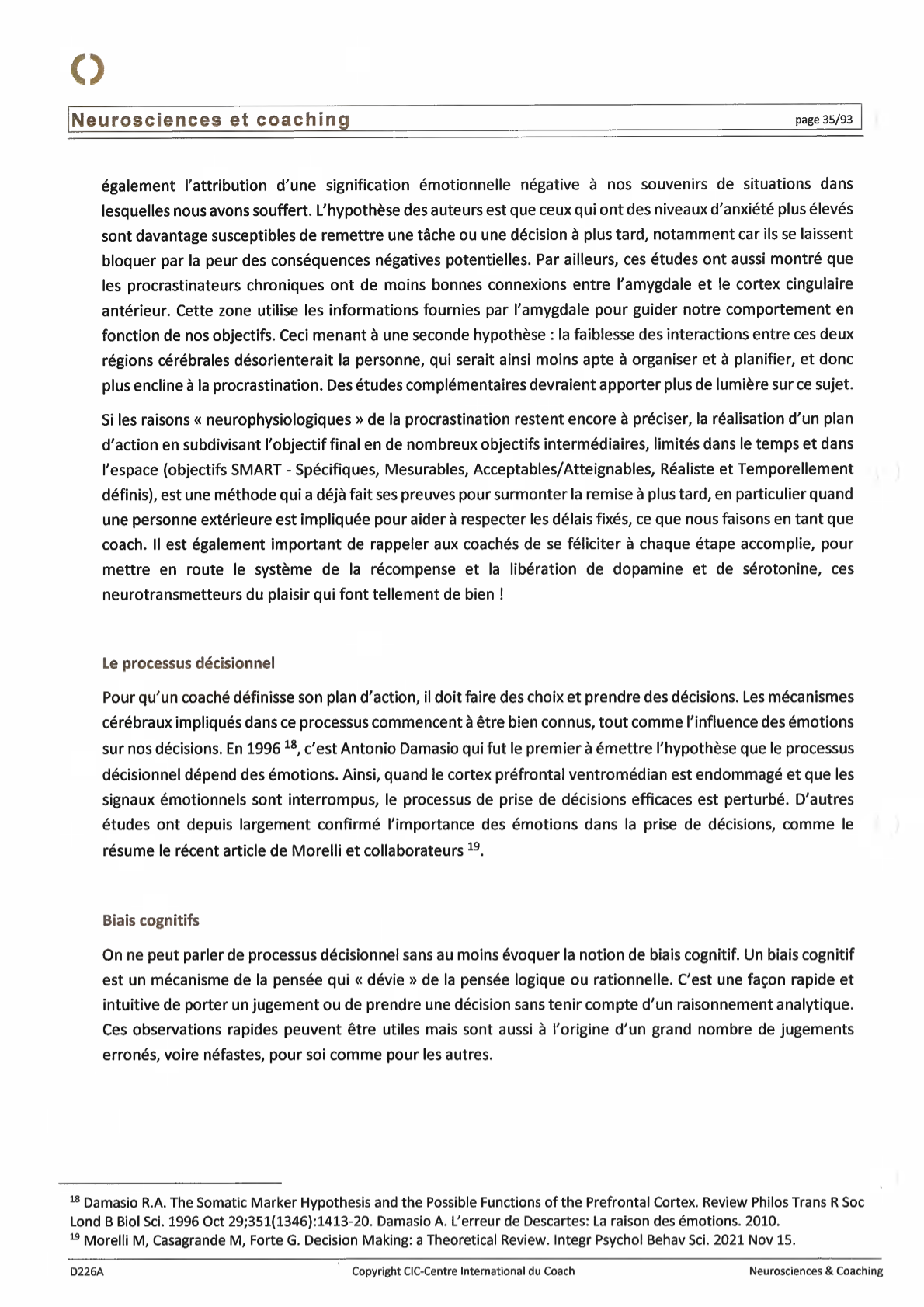 Neurosciences et coaching

page 35/93

également l'attribution d'une signification émotionnelle négative à nos souvenirs de situations dans lesquelles nous avons souffert. L'hypothèse des auteurs est que ceux qui ont des niveaux d'anxiété plus élevés sont davantage susceptibles de remettre une tâche ou une décision à plus tard, notamment car ils se laissent bloquer par la peur des conséquences négatives potentielles. Par ailleurs, ces études ont aussi montré que les procrastinateurs chroniques ont de moins bonnes connexions entre l'amygdale et le cortex cingulaire antérieur. Cette zone utilise les informations fournies par l'amygdale pour guider notre comportement en fonction de nos objectifs. Ceci menant à une seconde hypothèse : la faiblesse des interactions entre ces deux régions cérébrales désorienterait la personne, qui serait ainsi moins apte à organiser et à planifier, et donc plus encline à la procrastination. Des études complémentaires devraient apporter plus de lumière sur ce sujet.

Si les raisons « neurophysiologiques » de la procrastination restent encore à préciser, la réalisation d'un plan d'action en subdivisant l'objectif final en de nombreux objectifs intermédiaires, limités dans le temps et dans l'espace (objectifs SMART - Spécifiques, Mesurables, Acceptables/Atteignables, Réaliste et Temporellement définis), est une méthode qui a déjà fait ses preuves pour surmonter la remise à plus tard, en particulier quand une personne extérieure est impliquée pour aider à respecter les délais fixés, ce que nous faisons en tant que coach. Il est également important de rappeler aux coachés de se féliciter à chaque étape accomplie, pour mettre en route le système de la récompense et la libération de dopamine et de sérotonine, ces neurotransmetteurs du plaisir qui font tellement de bien !

Le processus décisionnel

Pour qu'un coaché définisse son plan d'action, il doit faire des choix et prendre des décisions. Les mécanismes cérébraux impliqués dans ce processus commencent à être bien connus, tout comme l'influence des émotions sur nos décisions. En 1996 $^{18}$, c'est Antonio Damasio qui fut le premier à émettre l'hypothèse que le processus décisionnel dépend des émotions. Ainsi, quand le cortex préfrontal ventromédian est endommagé et que les signaux émotionnels sont interrompus, le processus de prise de décisions efficaces est perturbé. D'autres études ont depuis largement confirmé l'importance des émotions dans la prise de décisions, comme le résume le récent article de Morelli et collaborateurs $^{19}$.

Biais cognitifs

On ne peut parler de processus décisionnel sans au moins évoquer la notion de biais cognitif. Un biais cognitif est un mécanisme de la pensée qui « dévie » de la pensée logique ou rationnelle. C'est une façon rapide et intuitive de porter un jugement ou de prendre une décision sans tenir compte d'un raisonnement analytique. Ces observations rapides peuvent être utiles mais sont aussi à l'origine d'un grand nombre de jugements erronés, voire néfastes, pour soi comme pour les autres.

$^{18}$ Damasio R.A. The Somatic Marker Hypothesis and the Possible Functions of the Prefrontal Cortex. Review Philos Trans R Soc Lond B Biol Sci. 1996 Oct 29;351(1346):1413-20. Damasio A. L'erreur de Descartes: La raison des émotions. 2010.
$^{19}$ Morelli M, Casagrande M, Forte G. Decision Making: a Theoretical Review. Integr Psychol Behav Sci. 2021 Nov 15.

D226A Copyright CIC-Centre International du Coach Neurosciences & Coaching